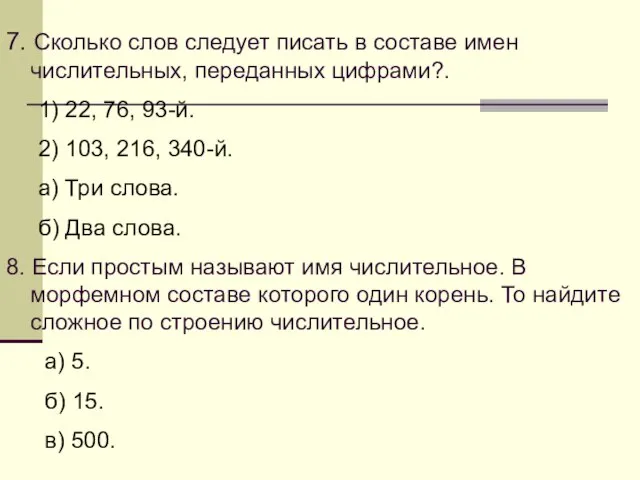 7. Сколько слов следует писать в составе имен числительных, переданных цифрами?.

1) 22, 76, 93-й.

2) 103, 216, 340-й.

а) Три слова.

б) Два слова.

8. Если простым называют имя числительное. В морфемном составе которого один корень. То найдите сложное по строению числительное.

а) 5.

б) 15.

в) 500.